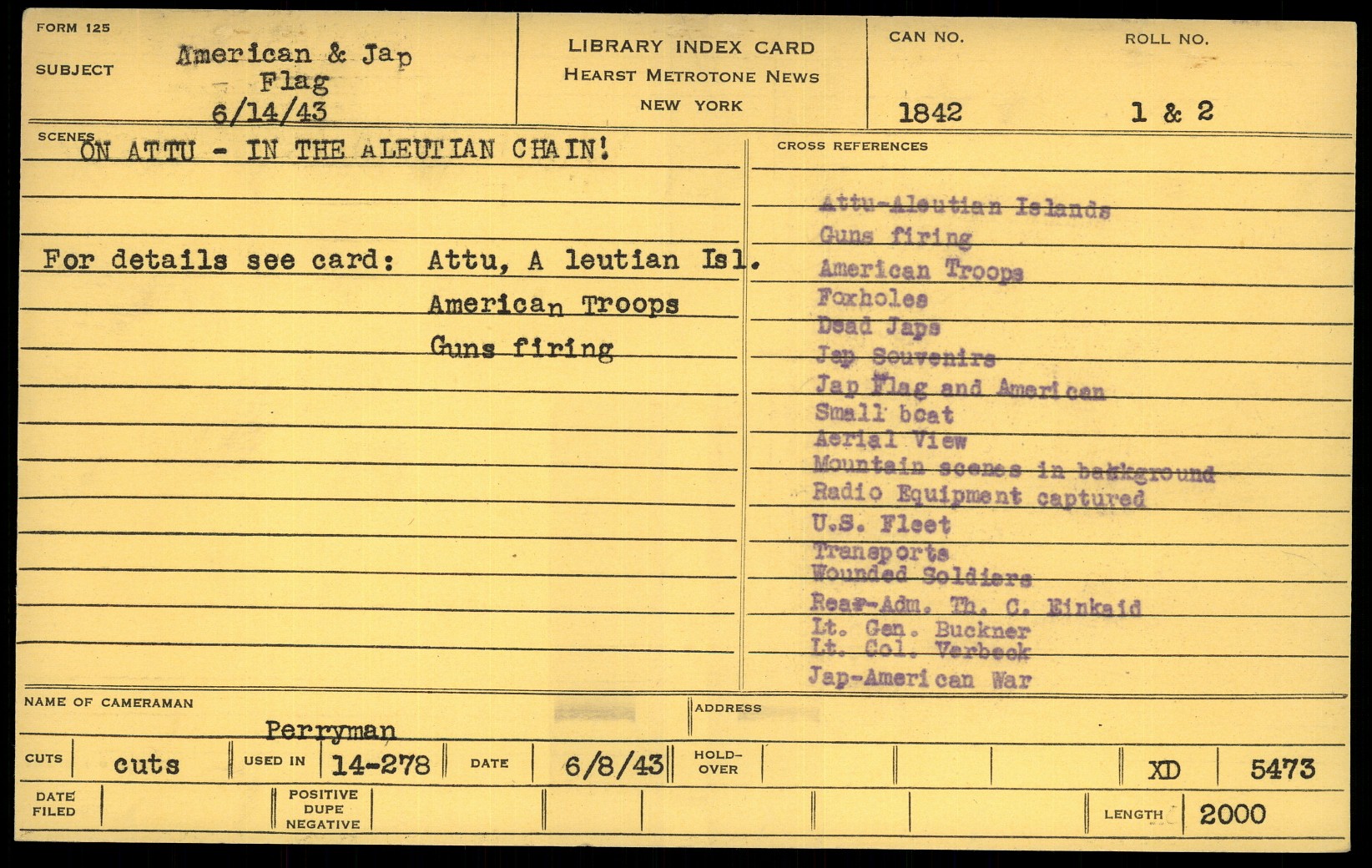 FORM 125

SUBJECT American & Jap Flag 6/14/43

LIBRARY INDEX CARD
HEARST METROTONE NEWS
NEW YORK

CAN NO. 1842

ROLL NO. 1 & 2

SCENES ON ATTU - IN THE ALEUTIAN CHAIN!

For details see card: Attu, A leutian Isl.
American Troops
Guns firing

CROSS REFERENCES

Attu-Aleutian Islands
Guns firing
American Troops
Foxholes
Dead Japs
Jap Souvenirs
Jap Flag and American
Small boat
Aerial View
Mountain scenes in background
Radio Equipment captured
U.S. Fleet
Transports
Wounded Soldiers
Rear-Adm. Th. C. Kinkaid
Lt. Gen. Buckner
Lt. Col. Verbeck
Jap-American War

NAME OF CAMERAMAN Perryman

ADDRESS

CUTS cuts

USED IN 14-278

DATE 6/8/43

HOLD-OVER

XD 5473

DATE FILED

POSITIVE DUPE NEGATIVE

LENGTH 2000